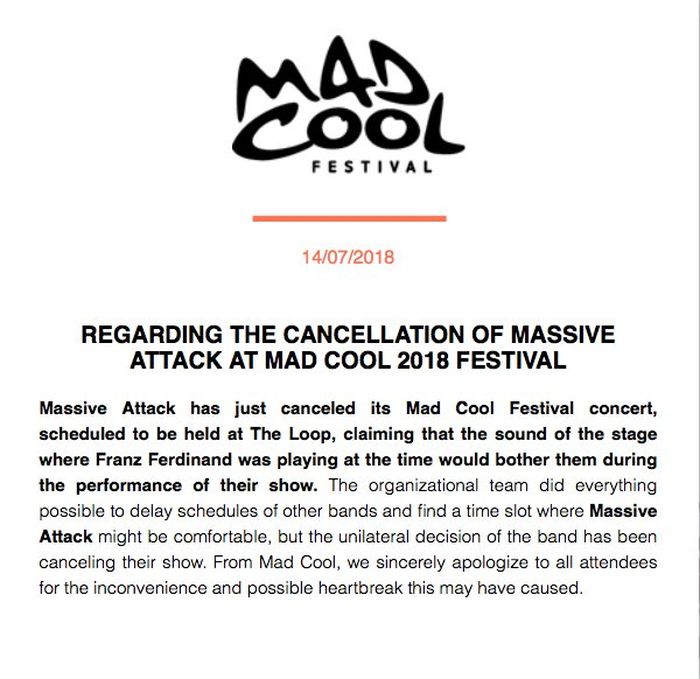 MAD COOL
FESTIVAL

14/07/2018

REGARDING THE CANCELLATION OF MASSIVE ATTACK AT MAD COOL 2018 FESTIVAL

Massive Attack has just canceled its Mad Cool Festival concert, scheduled to be held at The Loop, claiming that the sound of the stage where Franz Ferdinand was playing at the time would bother them during the performance of their show. The organizational team did everything possible to delay schedules of other bands and find a time slot where Massive Attack might be comfortable, but the unilateral decision of the band has been canceling their show. From Mad Cool, we sincerely apologize to all attendees for the inconvenience and possible heartbreak this may have caused.